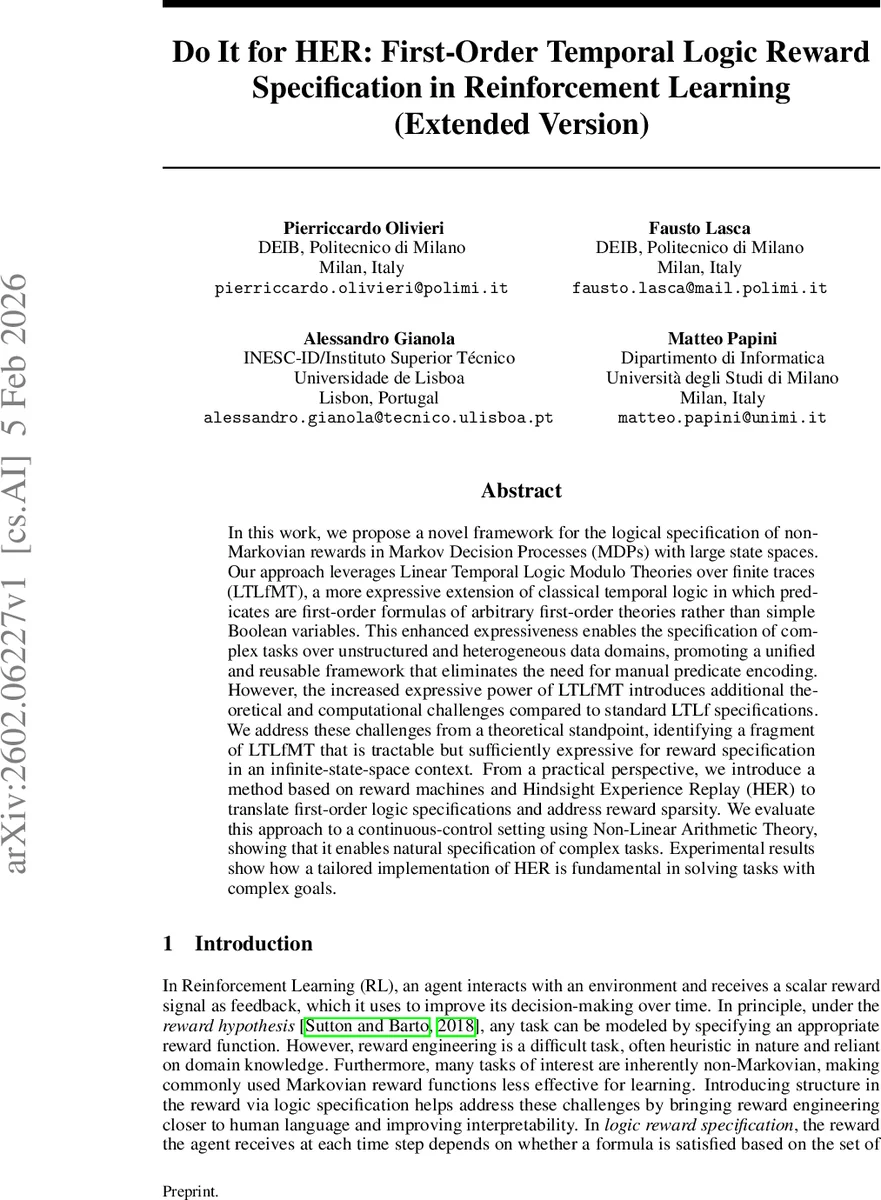 arXiv:2602.06227v1 [cs.AI] 5 Feb 2026

Do It for HER: First-Order Temporal Logic Reward Specification in Reinforcement Learning (Extended Version)

Pierriccardo Olivieri
DEIB, Politecnico di Milano
Milan, Italy
pierriccardo.olivieri@polimi.it

Fausto Lasca
DEIB, Politecnico di Milano
Milan, Italy
fausto.lasca@mail.polimi.it

Alessandro Gianola
INESC-ID/Instituto Superior Técnico
Universidade de Lisboa
Lisbon, Portugal
alessandro.gianola@tecnico.ulisboa.pt

Matteo Papini
Dipartimento di Informatica
Università degli Studi di Milano
Milan, Italy
matteo.papini@unimi.it

Abstract

In this work, we propose a novel framework for the logical specification of non-Markovian rewards in Markov Decision Processes (MDPs) with large state spaces. Our approach leverages Linear Temporal Logic Modulo Theories over finite traces (LTLfMT), a more expressive extension of classical temporal logic in which predicates are first-order formulas of arbitrary first-order theories rather than simple Boolean variables. This enhanced expressiveness enables the specification of complex tasks over unstructured and heterogeneous data domains, promoting a unified and reusable framework that eliminates the need for manual predicate encoding. However, the increased expressive power of LTLfMT introduces additional theoretical and computational challenges compared to standard LTLf specifications. We address these challenges from a theoretical standpoint, identifying a fragment of LTLfMT that is tractable but sufficiently expressive for reward specification in an infinite-state-space context. From a practical perspective, we introduce a method based on reward machines and Hindsight Experience Replay (HER) to translate first-order logic specifications and address reward sparsity. We evaluate this approach to a continuous-control setting using Non-Linear Arithmetic Theory, showing that it enables natural specification of complex tasks. Experimental results show how a tailored implementation of HER is fundamental in solving tasks with complex goals.

1 Introduction

In Reinforcement Learning (RL), an agent interacts with an environment and receives a scalar reward signal as feedback, which it uses to improve its decision-making over time. In principle, under the reward hypothesis [Sutton and Barto, 2018], any task can be modeled by specifying an appropriate reward function. However, reward engineering is a difficult task, often heuristic in nature and reliant on domain knowledge. Furthermore, many tasks of interest are inherently non-Markovian, making commonly used Markovian reward functions less effective for learning. Introducing structure in the reward via logic specification helps address these challenges by bringing reward engineering closer to human language and improving interpretability. In logic reward specification, the reward the agent receives at each time step depends on whether a formula is satisfied based on the set of

Preprint.